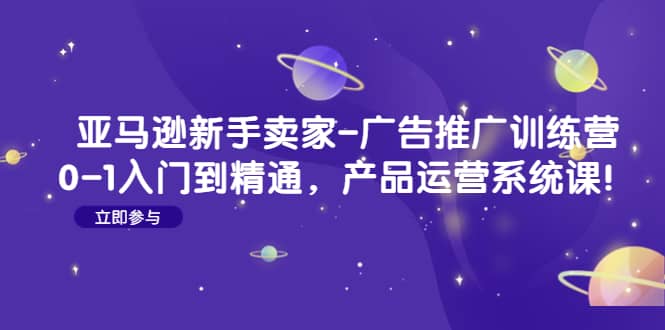 亚马逊新手卖家-广告推广训练营
0-1入门到精通，产品运营系统课!

立即参与